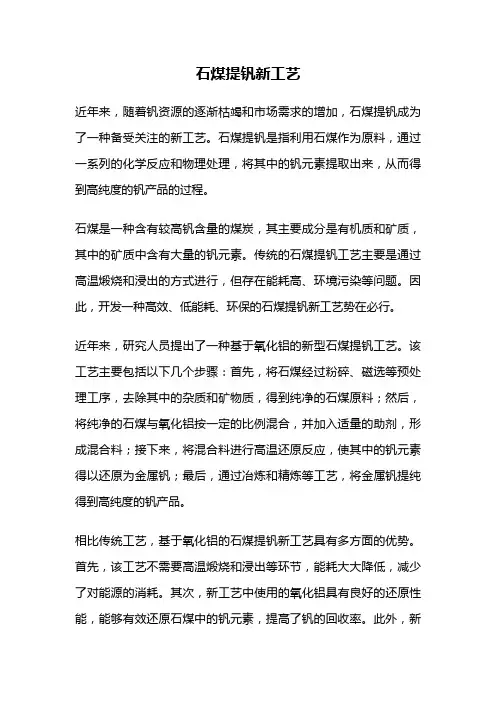 石煤提钒新工艺

近年来，随着钒资源的逐渐枯竭和市场需求的增加，石煤提钒成为了一种备受关注的新工艺。石煤提钒是指利用石煤作为原料，通过一系列的化学反应和物理处理，将其中的钒元素提取出来，从而得到高纯度的钒产品的过程。

石煤是一种含有较高钒含量的煤炭，其主要成分是有机质和矿质，其中的矿质中含有大量的钒元素。传统的石煤提钒工艺主要是通过高温煅烧和浸出的方式进行，但存在能耗高、环境污染等问题。因此，开发一种高效、低能耗、环保的石煤提钒新工艺势在必行。

近年来，研究人员提出了一种基于氧化铝的新型石煤提钒工艺。该工艺主要包括以下几个步骤：首先，将石煤经过粉碎、磁选等预处理工序，去除其中的杂质和矿物质，得到纯净的石煤原料；然后，将纯净的石煤与氧化铝按一定的比例混合，并加入适量的助剂，形成混合料；接下来，将混合料进行高温还原反应，使其中的钒元素得以还原为金属钒；最后，通过冶炼和精炼等工艺，将金属钒提纯得到高纯度的钒产品。

相比传统工艺，基于氧化铝的石煤提钒新工艺具有多方面的优势。首先，该工艺不需要高温煅烧和浸出等环节，能耗大大降低，减少了对能源的消耗。其次，新工艺中使用的氧化铝具有良好的还原性能，能够有效还原石煤中的钒元素，提高了钒的回收率。此外，新